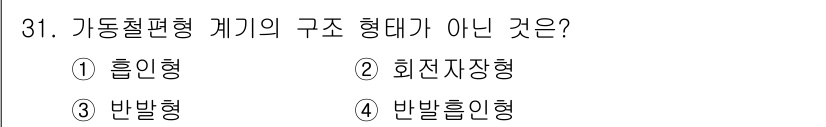 31. 가동철편형 계기의 구조 형태가 아닌 것은?

① 흡인형
② 회전자장형
③ 반발형
④ 반발흡인형